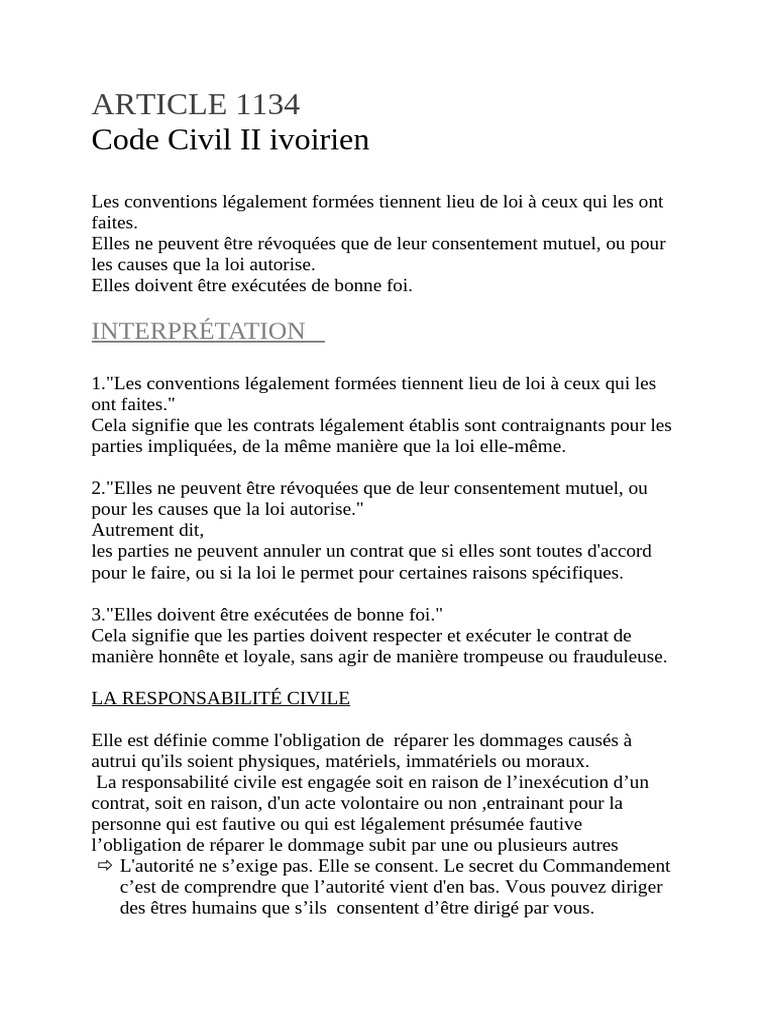 ARTICLE 1134
Code Civil II ivoirien

Les conventions légalement formées tiennent lieu de loi à ceux qui les ont faites.
Elles ne peuvent être révoquées que de leur consentement mutuel, ou pour les causes que la loi autorise.
Elles doivent être exécutées de bonne foi.

INTERPRÉTATION

1."Les conventions légalement formées tiennent lieu de loi à ceux qui les ont faites."
Cela signifie que les contrats légalement établis sont contraignants pour les parties impliquées, de la même manière que la loi elle-même.

2."Elles ne peuvent être révoquées que de leur consentement mutuel, ou pour les causes que la loi autorise."
Autrement dit,
les parties ne peuvent annuler un contrat que si elles sont toutes d'accord pour le faire, ou si la loi le permet pour certaines raisons spécifiques.

3."Elles doivent être exécutées de bonne foi."
Cela signifie que les parties doivent respecter et exécuter le contrat de manière honnête et loyale, sans agir de manière trompeuse ou frauduleuse.

LA RESPONSABILITÉ CIVILE

Elle est définie comme l'obligation de réparer les dommages causés à autrui qu'ils soient physiques, matériels, immatériels ou moraux.
La responsabilité civile est engagée soit en raison de l’inexécution d’un contrat, soit en raison, d'un acte volontaire ou non ,entrainant pour la personne qui est fautive ou qui est légalement présumée fautive l’obligation de réparer le dommage subit par une ou plusieurs autres
⇨ L'autorité ne s’exige pas. Elle se consent. Le secret du Commandement c’est de comprendre que l’autorité vient d'en bas. Vous pouvez diriger des êtres humains que s’ils consentent d’être dirigé par vous.